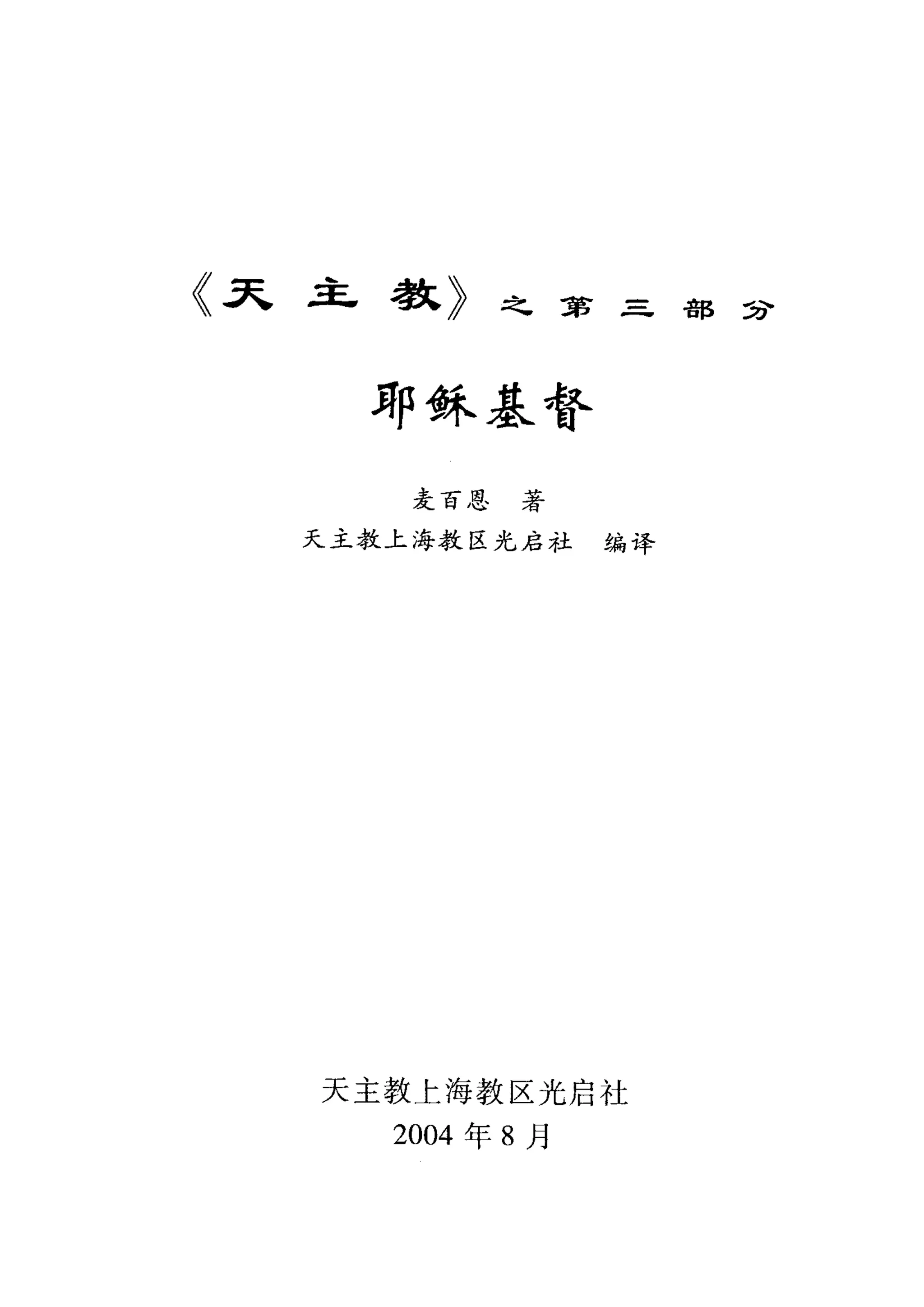 《天主教》之第三部分

耶稣基督

麦百恩 著
天主教上海教区光启社 编译

天主教上海教区光启社
2004年8月